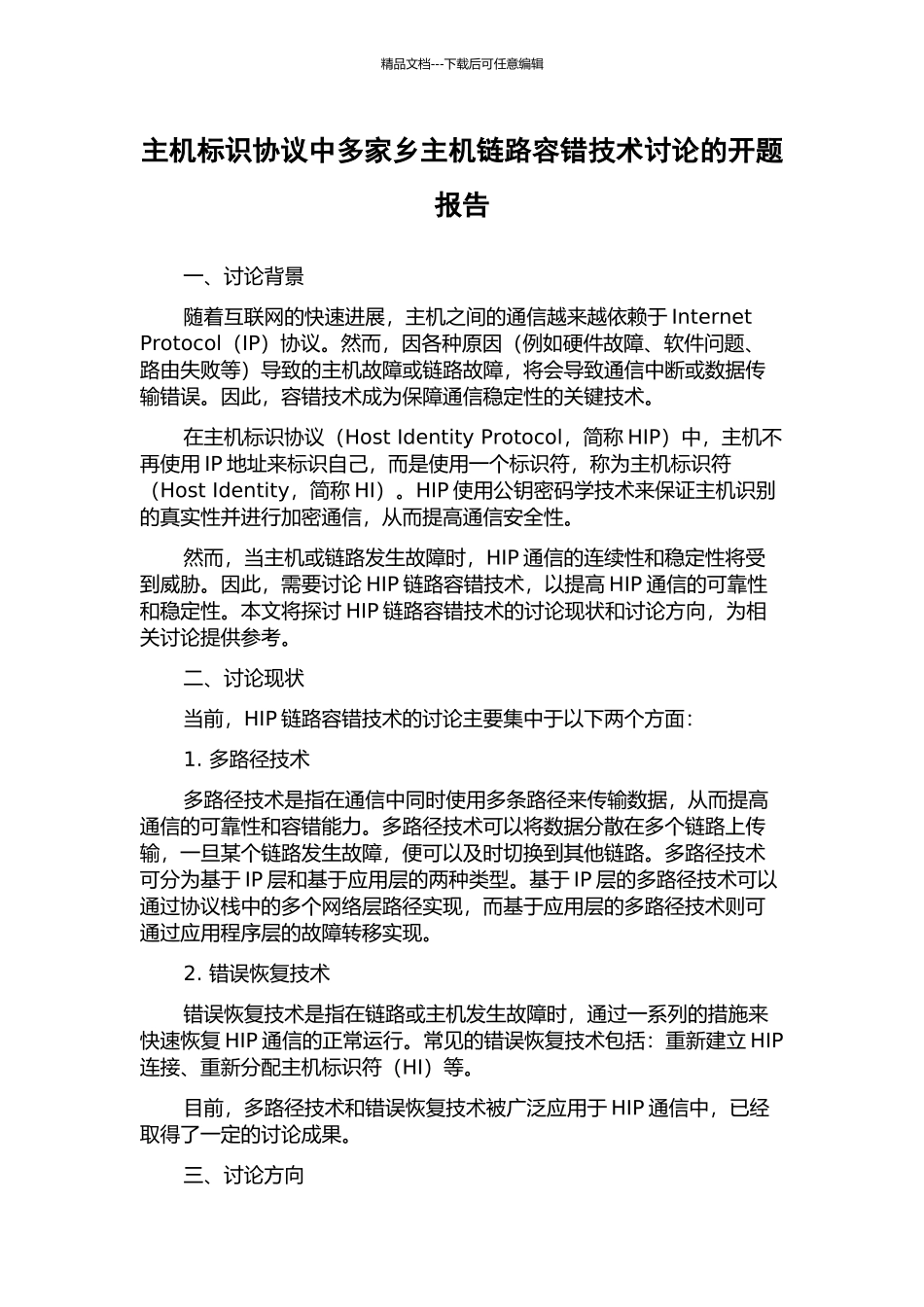 精品文档---下载后可任意编辑

主机标识协议中多家乡主机链路容错技术讨论的开题报告

一、讨论背景

随着互联网的快速进展，主机之间的通信越来越依赖于 Internet Protocol（IP）协议。然而，因各种原因（例如硬件故障、软件问题、路由失败等）导致的主机故障或链路故障，将会导致通信中断或数据传输错误。因此，容错技术成为保障通信稳定性的关键技术。

在主机标识协议（Host Identity Protocol，简称 HIP）中，主机不再使用 IP 地址来标识自己，而是使用一个标识符，称为主机标识符（Host Identity，简称 HI）。HIP 使用公钥密码学技术来保证主机识别的真实性并进行加密通信，从而提高通信安全性。

然而，当主机或链路发生故障时，HIP 通信的连续性和稳定性将受到威胁。因此，需要讨论 HIP 链路容错技术，以提高 HIP 通信的可靠性和稳定性。本文将探讨 HIP 链路容错技术的讨论现状和讨论方向，为相关讨论提供参考。

二、讨论现状

当前，HIP 链路容错技术的讨论主要集中于以下两个方面：

1. 多路径技术

多路径技术是指在通信中同时使用多条路径来传输数据，从而提高通信的可靠性和容错能力。多路径技术可以将数据分散在多个链路上传输，一旦某个链路发生故障，便可以及时切换到其他链路。多路径技术可分为基于 IP 层和基于应用层的两种类型。基于 IP 层的多路径技术可以通过协议栈中的多个网络层路径实现，而基于应用层的多路径技术则可通过应用程序层的故障转移实现。

2. 错误恢复技术

错误恢复技术是指在链路或主机发生故障时，通过一系列的措施来快速恢复 HIP 通信的正常运行。常见的错误恢复技术包括：重新建立 HIP 连接、重新分配主机标识符（HI）等。

目前，多路径技术和错误恢复技术被广泛应用于 HIP 通信中，已经取得了一定的讨论成果。

三、讨论方向